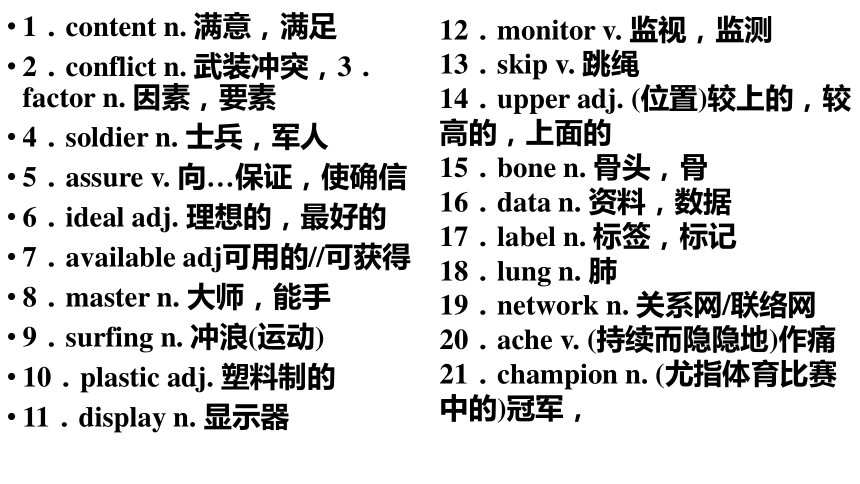 • 1．content n. 满意，满足
• 2．conflict n. 武装冲突，3．factor n. 因素，要素
• 4．soldier n. 士兵，军人
• 5．assure v. 向…保证，使确信
• 6．ideal adj. 理想的，最好的
• 7．available adj可用的//可获得
• 8．master n. 大师，能手
• 9．surfing n. 冲浪(运动)
• 10．plastic adj. 塑料制的
• 11．display n. 显示器

12．monitor v. 监视，监测
13．skip v. 跳绳
14．upper adj. (位置)较上的，较高的，上面的
15．bone n. 骨头，骨
16．data n. 资料，数据
17．label n. 标签，标记
18．lung n. 肺
19．network n. 关系网/联络网
20．ache v. (持续而隐隐地)作痛
21．champion n. (尤指体育比赛中的)冠军，